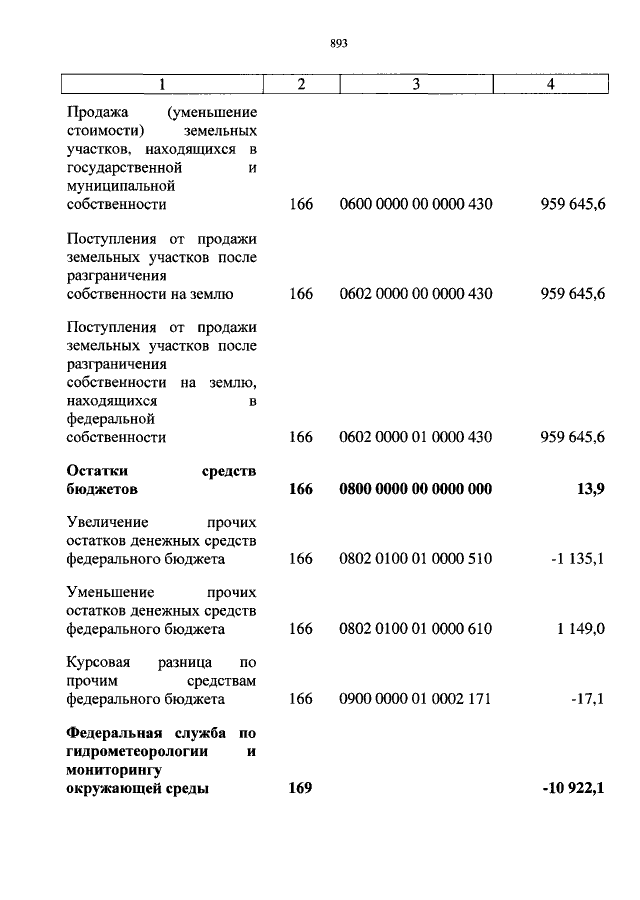 893

| 1 | 2 | 3 | 4 |
|---|---|---|---|
| Продажа (уменьшение стоимости) земельных участков, находящихся в государственной и муниципальной собственности | 166 | 0600 0000 00 0000 430 | 959 645,6 |
| Поступления от продажи земельных участков после разграничения собственности на землю | 166 | 0602 0000 00 0000 430 | 959 645,6 |
| Поступления от продажи земельных участков после разграничения собственности на землю, находящихся в федеральной собственности | 166 | 0602 0000 01 0000 430 | 959 645,6 |
| **Остатки средств бюджетов** | **166** | **0800 0000 00 0000 000** | **13,9** |
| Увеличение прочих остатков денежных средств федерального бюджета | 166 | 0802 0100 01 0000 510 | -1 135,1 |
| Уменьшение прочих остатков денежных средств федерального бюджета | 166 | 0802 0100 01 0000 610 | 1 149,0 |
| Курсовая разница по прочим средствам федерального бюджета | 166 | 0900 0000 01 0002 171 | -17,1 |
| **Федеральная служба по гидрометеорологии и мониторингу окружающей среды** | **169** | | **-10 922,1** |